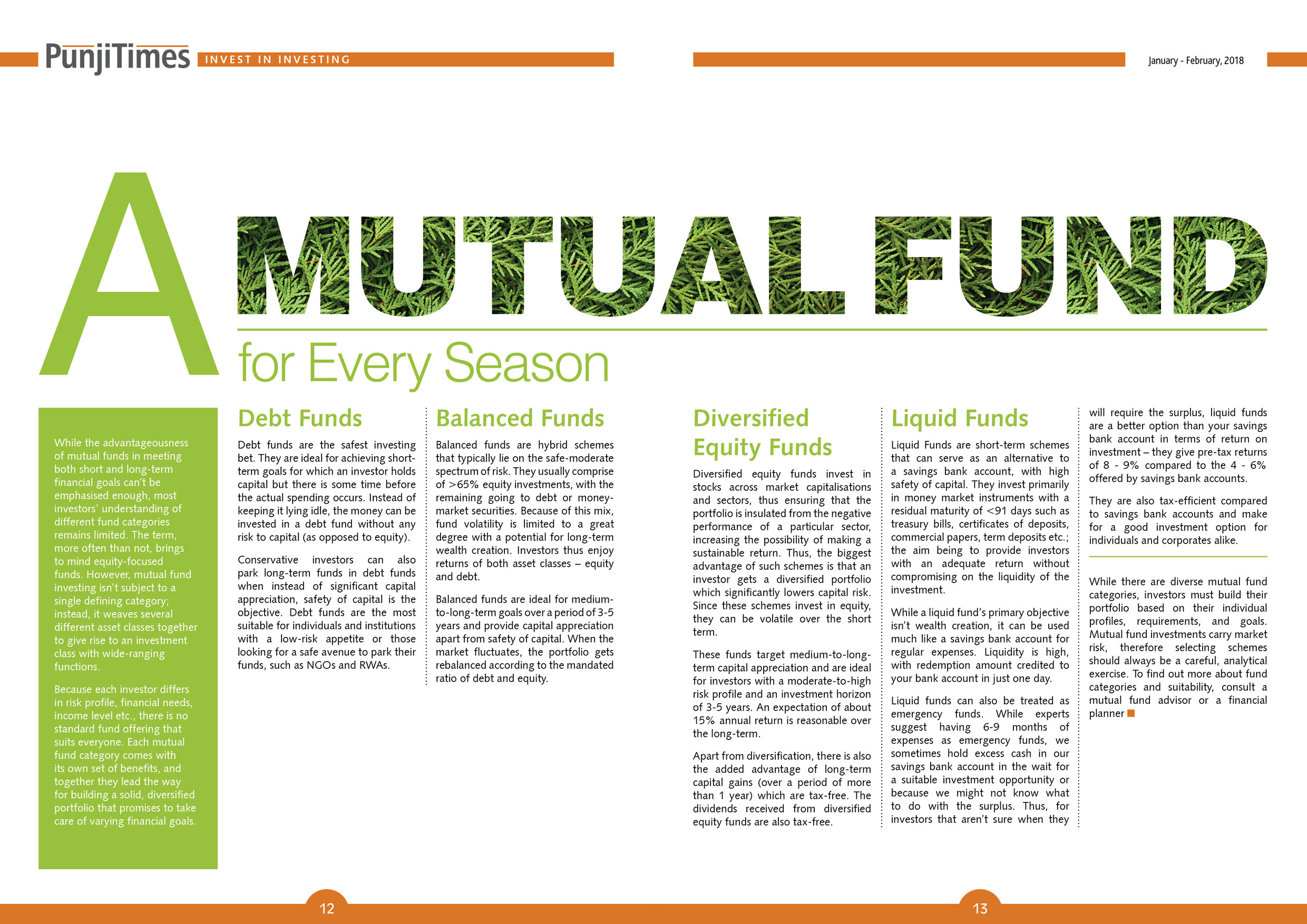 PunjiTimes INVEST IN INVESTING

January - February, 2018

A MUTUAL FUND for Every Season

While the advantageousness of mutual funds in meeting both short and long-term financial goals can't be emphasised enough, most investors' understanding of different fund categories remains limited. The term, more often than not, brings to mind equity-focused funds. However, mutual fund investing isn't subject to a single defining category; instead, it weaves several different asset classes together to give rise to an investment class with wide-ranging functions.

Because each investor differs in risk profile, financial needs, income level etc., there is no standard fund offering that suits everyone. Each mutual fund category comes with its own set of benefits, and together they lead the way for building a solid, diversified portfolio that promises to take care of varying financial goals.

Debt Funds

Debt funds are the safest investing bet. They are ideal for achieving short-term goals for which an investor holds capital but there is some time before the actual spending occurs. Instead of keeping it lying idle, the money can be invested in a debt fund without any risk to capital (as opposed to equity).

Conservative investors can also park long-term funds in debt funds when instead of significant capital appreciation, safety of capital is the objective. Debt funds are the most suitable for individuals and institutions with a low-risk appetite or those looking for a safe avenue to park their funds, such as NGOs and RWAs.

Balanced Funds

Balanced funds are hybrid schemes that typically lie on the safe-moderate spectrum of risk. They usually comprise of >65% equity investments, with the remaining going to debt or money-market securities. Because of this mix, fund volatility is limited to a great degree with a potential for long-term wealth creation. Investors thus enjoy returns of both asset classes – equity and debt.

Balanced funds are ideal for medium-to-long-term goals over a period of 3-5 years and provide capital appreciation apart from safety of capital. When the market fluctuates, the portfolio gets rebalanced according to the mandated ratio of debt and equity.

Diversified Equity Funds

Diversified equity funds invest in stocks across market capitalisations and sectors, thus ensuring that the portfolio is insulated from the negative performance of a particular sector, increasing the possibility of making a sustainable return. Thus, the biggest advantage of such schemes is that an investor gets a diversified portfolio which significantly lowers capital risk. Since these schemes invest in equity, they can be volatile over the short term.

These funds target medium-to-long-term capital appreciation and are ideal for investors with a moderate-to-high risk profile and an investment horizon of 3-5 years. An expectation of about 15% annual return is reasonable over the long-term.

Apart from diversification, there is also the added advantage of long-term capital gains (over a period of more than 1 year) which are tax-free. The dividends received from diversified equity funds are also tax-free.

Liquid Funds

Liquid Funds are short-term schemes that can serve as an alternative to a savings bank account, with high safety of capital. They invest primarily in money market instruments with a residual maturity of <91 days such as treasury bills, certificates of deposits, commercial papers, term deposits etc.; the aim being to provide investors with an adequate return without compromising on the liquidity of the investment.

While a liquid fund's primary objective isn't wealth creation, it can be used much like a savings bank account for regular expenses. Liquidity is high, with redemption amount credited to your bank account in just one day.

Liquid funds can also be treated as emergency funds. While experts suggest having 6-9 months of expenses as emergency funds, we sometimes hold excess cash in our savings bank account in the wait for a suitable investment opportunity or because we might not know what to do with the surplus. Thus, for investors that aren't sure when they will require the surplus, liquid funds are a better option than your savings bank account in terms of return on investment – they give pre-tax returns of 8 - 9% compared to the 4 - 6% offered by savings bank accounts.

They are also tax-efficient compared to savings bank accounts and make for a good investment option for individuals and corporates alike.

While there are diverse mutual fund categories, investors must build their portfolio based on their individual profiles, requirements, and goals. Mutual fund investments carry market risk, therefore selecting schemes should always be a careful, analytical exercise. To find out more about fund categories and suitability, consult a mutual fund advisor or a financial planner

12

13